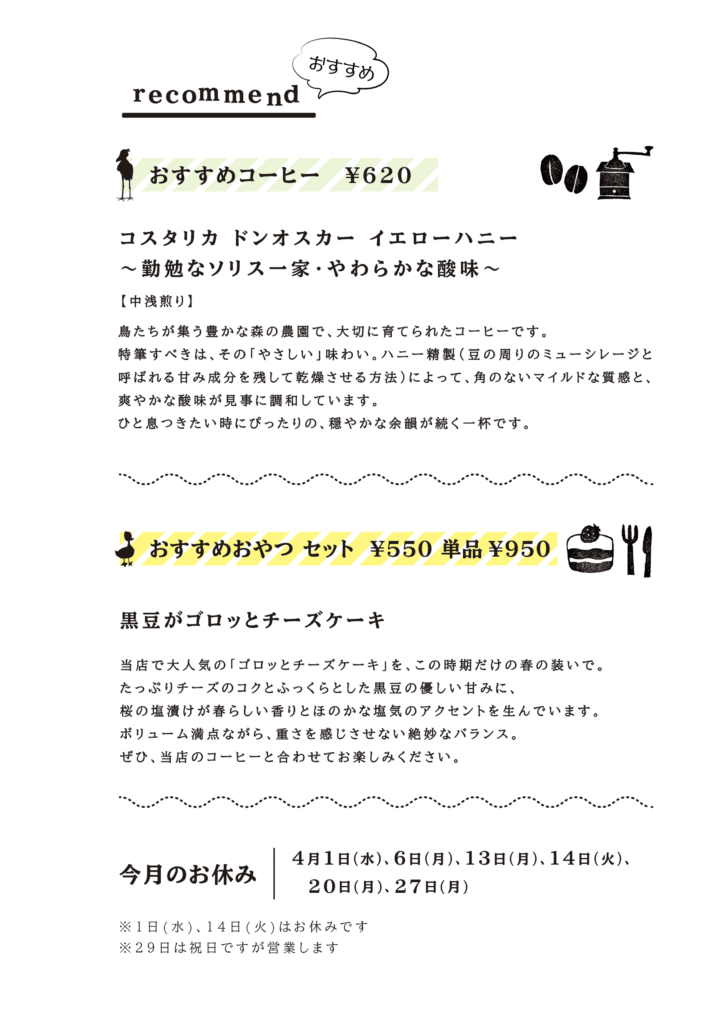 recommend
おすすめ

おすすめコーヒー　¥620

コスタリカ ドンオスカー イエローハニー
～勤勉なソリス一家・やわらかな酸味～

【中浅煎り】

鳥たちが集う豊かな森の農園で、大切に育てられたコーヒーです。
特筆すべきは、その「やさしい」味わい。ハニー精製（豆の周りのミューシレージと呼ばれる甘み成分を残して乾燥させる方法）によって、角のないマイルドな質感と、爽やかな酸味が見事に調和しています。
ひと息つきたい時にぴったりの、穏やかな余韻が続く一杯です。

おすすめおやつ セット ¥550 単品 ¥950

黒豆がゴロッとチーズケーキ

当店で大人気の「ゴロッとチーズケーキ」を、この時期だけの春の装いで。
たっぷりチーズのコクとふっくらとした黒豆の優しい甘みに、
桜の塩漬けが春らしい香りとほのかな塩気のアクセントを生んでいます。
ボリューム満点ながら、重さを感じさせない絶妙なバランス。
ぜひ、当店のコーヒーと合わせてお楽しみください。

今月のお休み　4月1日(水)、6日(月)、13日(月)、14日(火)、20日(月)、27日(月)

※1日(水)、14日(火)はお休みです
※29日は祝日ですが営業します